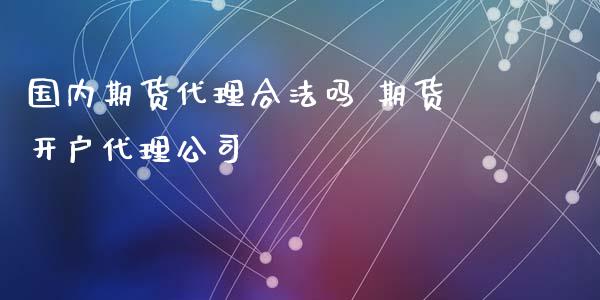 国内期货代理合法吗 期货开户代理公司